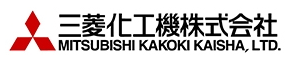 三菱化工機株式会社
MITSUBISHI KAKOKI KAISHA, LTD.